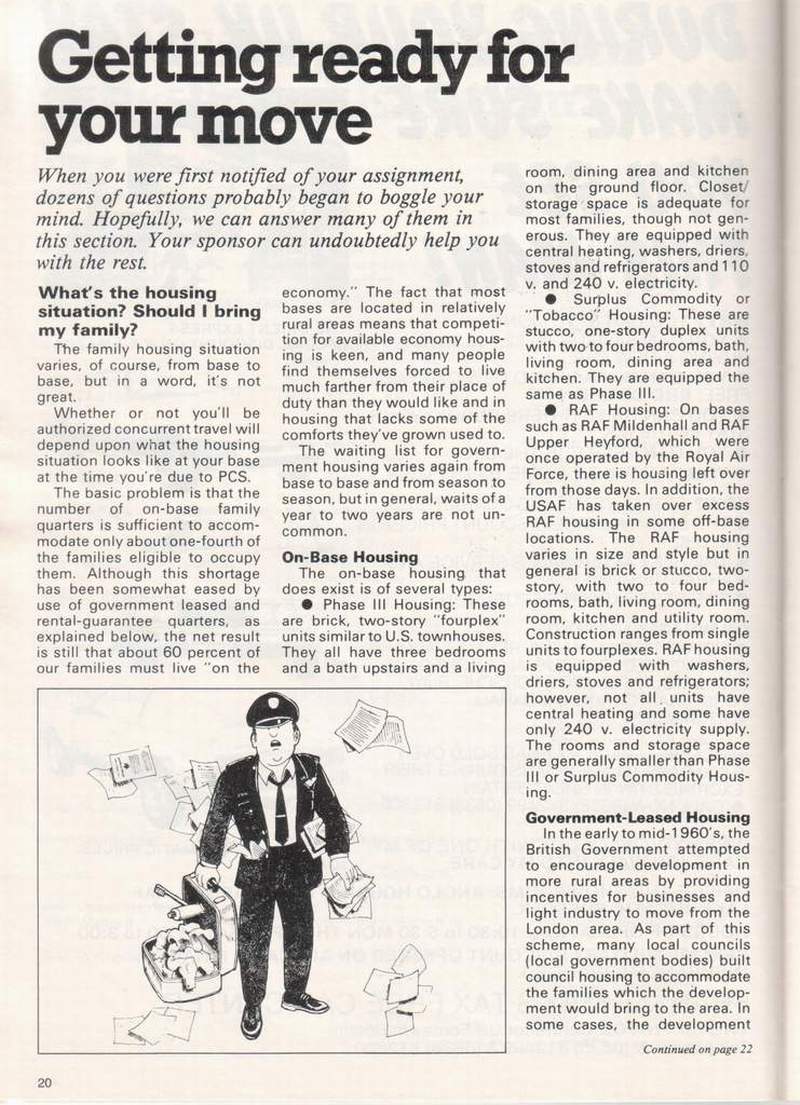 Getting ready for your move

When you were first notified of your assignment, dozens of questions probably began to boggle your mind. Hopefully, we can answer many of them in this section. Your sponsor can undoubtedly help you with the rest.

What's the housing situation? Should I bring my family?

The family housing situation varies, of course, from base to base, but in a word, it's not great.

Whether or not you'll be authorized concurrent travel will depend upon what the housing situation looks like at your base at the time you're due to PCS.

The basic problem is that the number of on-base family quarters is sufficient to accommodate only about one-fourth of the families eligible to occupy them. Although this shortage has been somewhat eased by use of government leased and rental-guarantee quarters, as explained below, the net result is still that about 60 percent of our families must live "on the economy." The fact that most bases are located in relatively rural areas means that competition for available economy housing is keen, and many people find themselves forced to live much farther from their place of duty than they would like and in housing that lacks some of the comforts they've grown used to.

The waiting list for government housing varies again from base to base and from season to season, but in general, waits of a year to two years are not uncommon.

On-Base Housing

The on-base housing that does exist is of several types:

● Phase III Housing: These are brick, two-story "fourplex" units similar to U.S. townhouses. They all have three bedrooms and a bath upstairs and a living room, dining area and kitchen on the ground floor. Closet/storage space is adequate for most families, though not generous. They are equipped with central heating, washers, driers, stoves and refrigerators and 110 v. and 240 v. electricity.

● Surplus Commodity or "Tobacco" Housing: These are stucco, one-story duplex units with two to four bedrooms, bath, living room, dining area and kitchen. They are equipped the same as Phase III.

● RAF Housing: On bases such as RAF Mildenhall and RAF Upper Heyford, which were once operated by the Royal Air Force, there is housing left over from those days. In addition, the USAF has taken over excess RAF housing in some off-base locations. The RAF housing varies in size and style but in general is brick or stucco, two-story, with two to four bedrooms, bath, living room, dining room, kitchen and utility room. Construction ranges from single units to fourplexes. RAF housing is equipped with washers, driers, stoves and refrigerators; however, not all units have central heating and some have only 240 v. electricity supply. The rooms and storage space are generally smaller than Phase III or Surplus Commodity Housing.

Government-Leased Housing

In the early to mid-1960's, the British Government attempted to encourage development in more rural areas by providing incentives for businesses and light industry to move from the London area. As part of this scheme, many local councils (local government bodies) built council housing to accommodate the families which the development would bring to the area. In some cases, the development

Continued on page 22

20